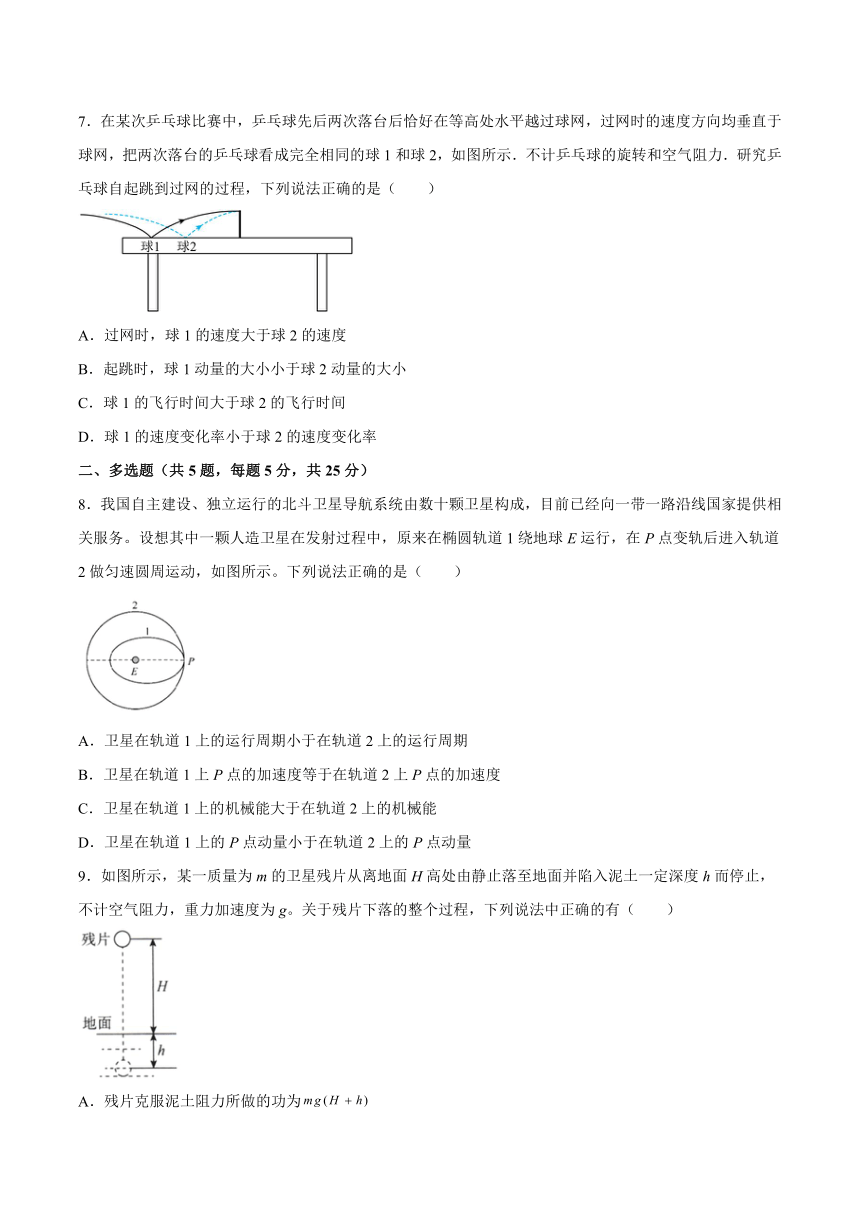 7．在某次乒乓球比赛中，乒乓球先后两次落台后恰好在等高处水平越过球网，过网时的速度方向均垂直于球网，把两次落台的乒乓球看成完全相同的球 1 和球 2，如图所示．不计乒乓球的旋转和空气阻力．研究乒乓球自起跳到过网的过程，下列说法正确的是（　　）

球1　球2

A．过网时，球 1 的速度大于球 2 的速度

B．起跳时，球 1 动量的大小小于球 2 动量的大小

C．球 1 的飞行时间大于球 2 的飞行时间

D．球 1 的速度变化率小于球 2 的速度变化率

二、多选题（共 5 题，每题 5 分，共 25 分）

8．我国自主建设、独立运行的北斗卫星导航系统由数十颗卫星构成，目前已经向一带一路沿线国家提供相关服务。设想其中一颗人造卫星在发射过程中，原来在椭圆轨道 1 绕地球 $E$ 运行，在 $P$ 点变轨后进入轨道 2 做匀速圆周运动，如图所示。下列说法正确的是（　　）

2
1
$E$
$P$

A．卫星在轨道 1 上的运行周期小于在轨道 2 上的运行周期

B．卫星在轨道 1 上 $P$ 点的加速度等于在轨道 2 上 $P$ 点的加速度

C．卫星在轨道 1 上的机械能大于在轨道 2 上的机械能

D．卫星在轨道 1 上的 $P$ 点动量小于在轨道 2 上的 $P$ 点动量

9．如图所示，某一质量为 $m$ 的卫星残片从离地面 $H$ 高处由静止落至地面并陷入泥土一定深度 $h$ 而停止，不计空气阻力，重力加速度为 $g$。关于残片下落的整个过程，下列说法中正确的有（　　）

残片
$H$
地面
$h$

A．残片克服泥土阻力所做的功为 $mg(H+h)$